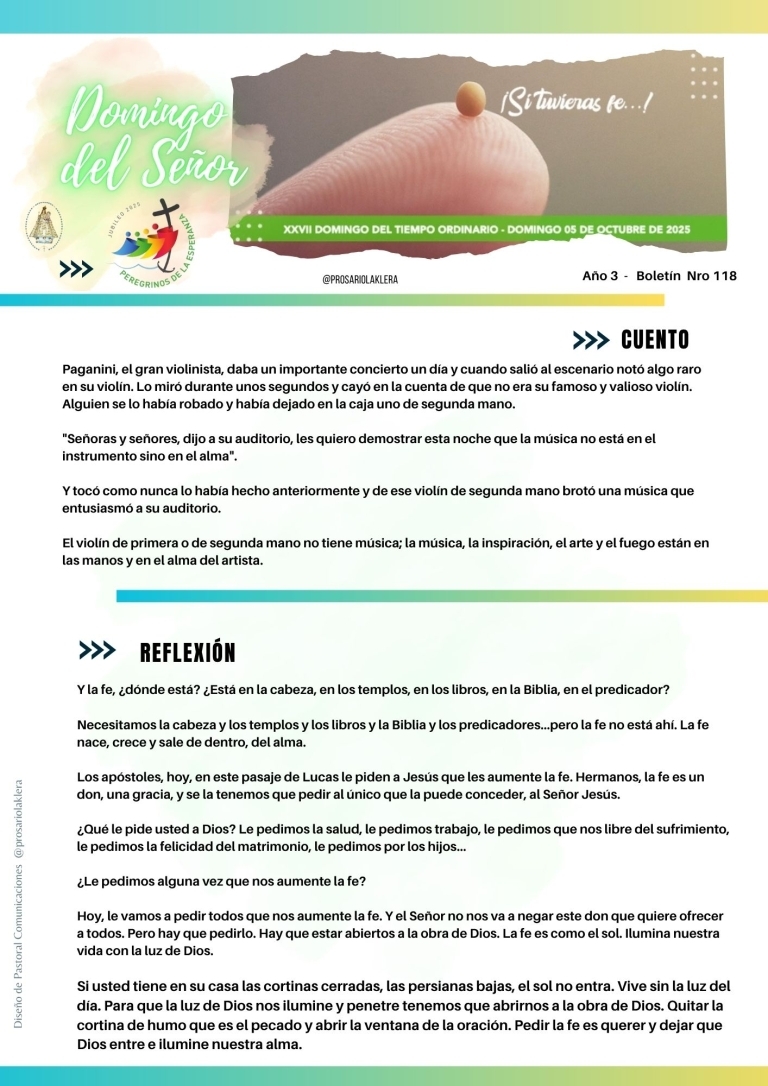 Domingo del Señor

JUBILEO 2025
PEREGRINOS DE LA ESPERANZA

¡Si tuvieras fe...!

XXVII DOMINGO DEL TIEMPO ORDINARIO - DOMINGO 05 DE OCTUBRE DE 2025

@PROSARIOLAKLERA

Año 3 - Boletín Nro 118

CUENTO

Paganini, el gran violinista, daba un importante concierto un día y cuando salió al escenario notó algo raro en su violín. Lo miró durante unos segundos y cayó en la cuenta de que no era su famoso y valioso violín. Alguien se lo había robado y había dejado en la caja uno de segunda mano.

"Señoras y señores, dijo a su auditorio, les quiero demostrar esta noche que la música no está en el instrumento sino en el alma".

Y tocó como nunca lo había hecho anteriormente y de ese violín de segunda mano brotó una música que entusiasmó a su auditorio.

El violín de primera o de segunda mano no tiene música; la música, la inspiración, el arte y el fuego están en las manos y en el alma del artista.

REFLEXIÓN

Y la fe, ¿dónde está? ¿Está en la cabeza, en los templos, en los libros, en la Biblia, en el predicador?

Necesitamos la cabeza y los templos y los libros y la Biblia y los predicadores...pero la fe no está ahí. La fe nace, crece y sale de dentro, del alma.

Los apóstoles, hoy, en este pasaje de Lucas le piden a Jesús que les aumente la fe. Hermanos, la fe es un don, una gracia, y se la tenemos que pedir al único que la puede conceder, al Señor Jesús.

¿Qué le pide usted a Dios? Le pedimos la salud, le pedimos trabajo, le pedimos que nos libre del sufrimiento, le pedimos la felicidad del matrimonio, le pedimos por los hijos...

¿Le pedimos alguna vez que nos aumente la fe?

Hoy, le vamos a pedir todos que nos aumente la fe. Y el Señor no nos va a negar este don que quiere ofrecer a todos. Pero hay que pedirlo. Hay que estar abiertos a la obra de Dios. La fe es como el sol. Ilumina nuestra vida con la luz de Dios.

Si usted tiene en su casa las cortinas cerradas, las persianas bajas, el sol no entra. Vive sin la luz del día. Para que la luz de Dios nos ilumine y penetre tenemos que abrirnos a la obra de Dios. Quitar la cortina de humo que es el pecado y abrir la ventana de la oración. Pedir la fe es querer y dejar que Dios entre e ilumine nuestra alma.

Diseño de Pastoral Comunicaciones @prosariolaklera